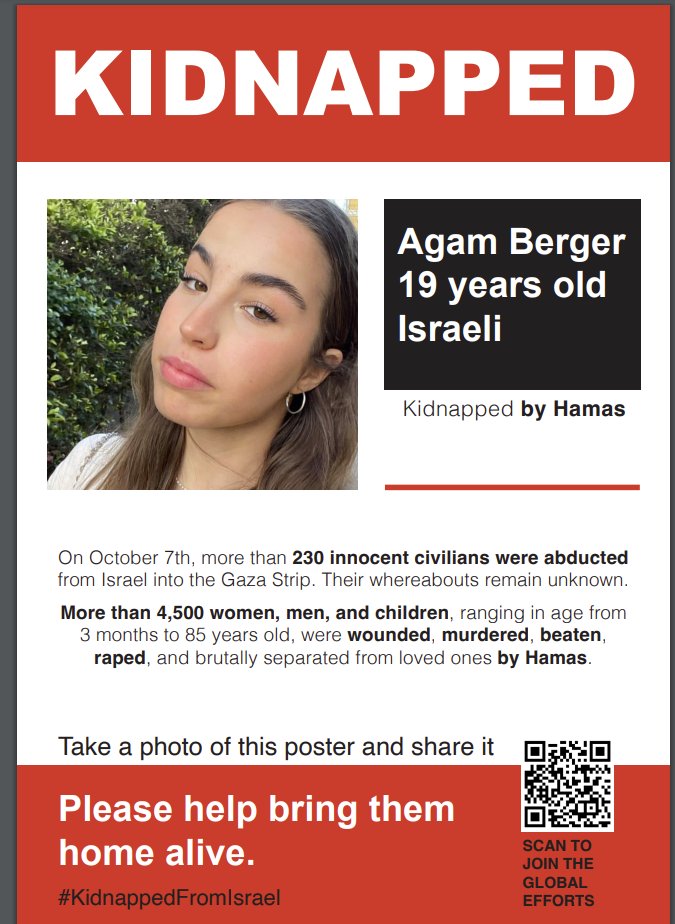 KIDNAPPED

Agam Berger
19 years old
Israeli

Kidnapped by Hamas

On October 7th, more than 230 innocent civilians were abducted from Israel into the Gaza Strip. Their whereabouts remain unknown.

More than 4,500 women, men, and children, ranging in age from 3 months to 85 years old, were wounded, murdered, beaten, raped, and brutally separated from loved ones by Hamas.

Take a photo of this poster and share it

Please help bring them home alive.

#KidnappedFromIsrael

SCAN TO
JOIN THE
GLOBAL
EFFORTS